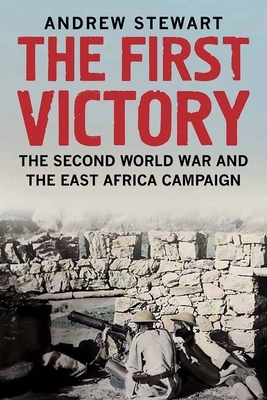 ANDREW STEWART

THE FIRST VICTORY

THE SECOND WORLD WAR AND THE EAST AFRICA CAMPAIGN